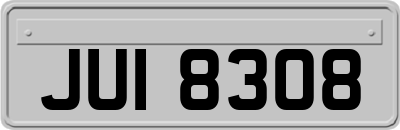 JUI 8308